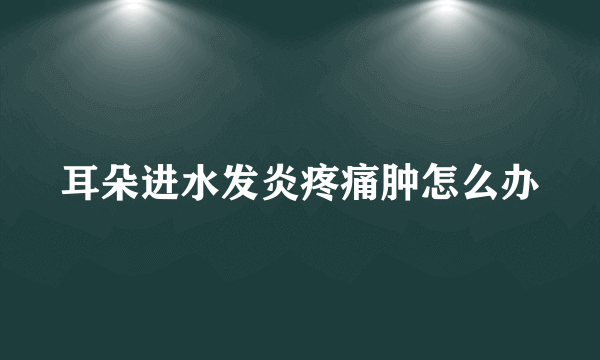 耳朵进水发炎疼痛肿怎么办